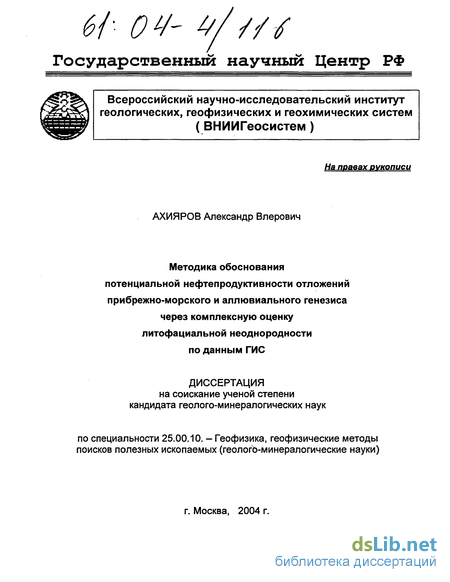 61: 04- 4/116

Государственный научный Центр РФ

Всероссийский научно-исследовательский институт геологических, геофизических и геохимических систем ( ВНИИГеосистем )

На правах рукописи

АХИЯРОВ Александр Влерович

Методика обоснования потенциальной нефтепродуктивности отложений прибрежно-морского и аллювиального генезиса через комплексную оценку литофациальной неоднородности по данным ГИС

ДИССЕРТАЦИЯ
на соискание ученой степени
кандидата геолого-минералогических наук

по специальности 25.00.10. – Геофизика, геофизические методы поисков полезных ископаемых (геолого-минералогические науки)

г. Москва, 2004 г.

dsLib.net
библиотека диссертаций